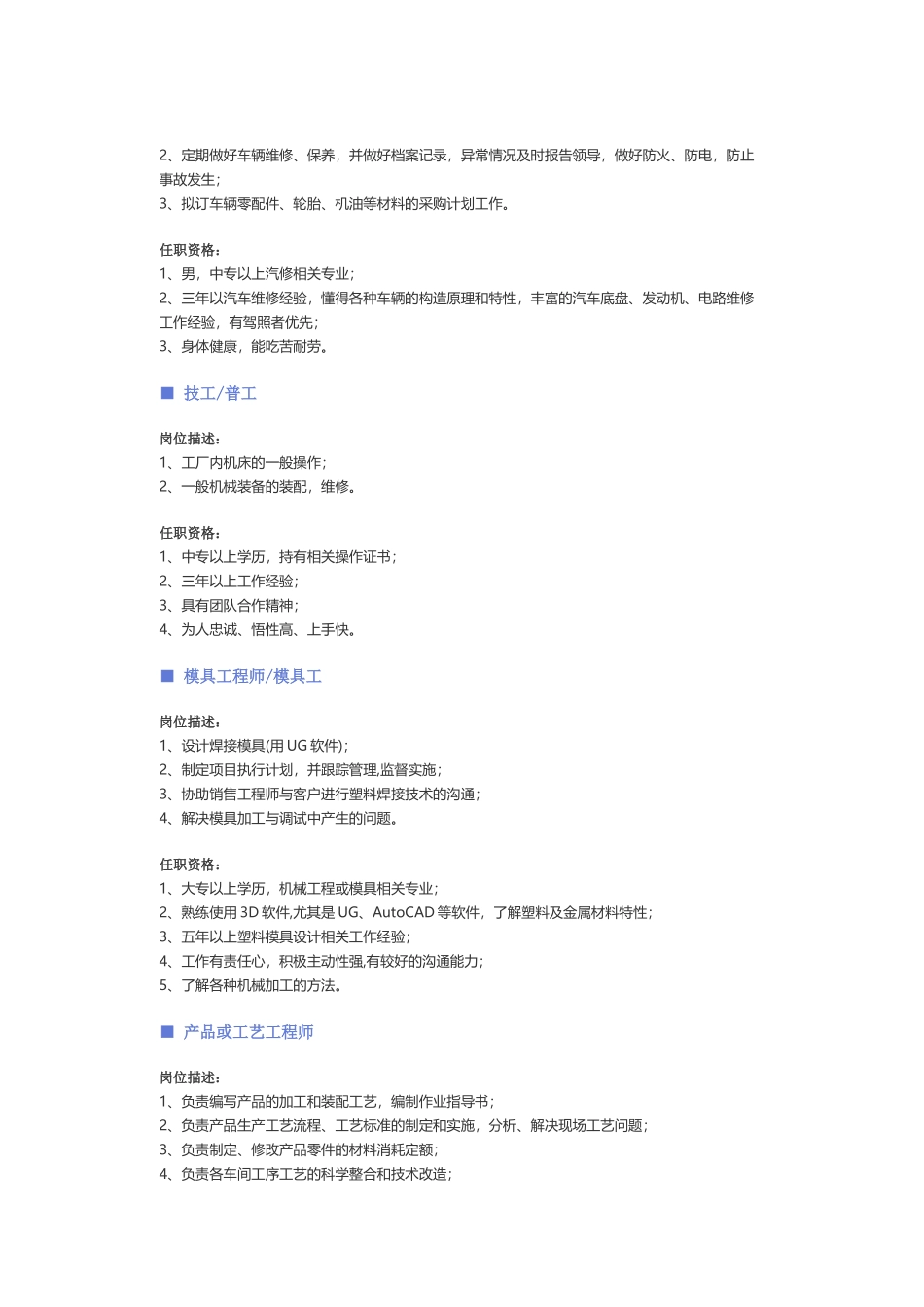 2、定期做好车辆维修、保养，并做好档案记录，异常情况及时报告领导，做好防火、防电，防止事故发生；
3、拟订车辆零配件、轮胎、机油等材料的采购计划工作。

任职资格：
1、男，中专以上汽修相关专业；
2、三年以汽车维修经验，懂得各种车辆的构造原理和特性，丰富的汽车底盘、发动机、电路维修工作经验，有驾照者优先；
3、身体健康，能吃苦耐劳。

■ 技工/普工

岗位描述：
1、工厂内机床的一般操作；
2、一般机械装备的装配，维修。

任职资格：
1、中专以上学历，持有相关操作证书；
2、三年以上工作经验；
3、具有团队合作精神；
4、为人忠诚、悟性高、上手快。

■ 模具工程师/模具工

岗位描述：
1、设计焊接模具(用 UG 软件)；
2、制定项目执行计划，并跟踪管理,监督实施；
3、协助销售工程师与客户进行塑料焊接技术的沟通；
4、解决模具加工与调试中产生的问题。

任职资格：
1、大专以上学历，机械工程或模具相关专业；
2、熟练使用 3D 软件,尤其是 UG、AutoCAD 等软件，了解塑料及金属材料特性；
3、五年以上塑料模具设计相关工作经验；
4、工作有责任心，积极主动性强,有较好的沟通能力；
5、了解各种机械加工的方法。

■ 产品或工艺工程师

岗位描述：
1、负责编写产品的加工和装配工艺，编制作业指导书；
2、负责产品生产工艺流程、工艺标准的制定和实施，分析、解决现场工艺问题；
3、负责制定、修改产品零件的材料消耗定额；
4、负责各车间工序工艺的科学整合和技术改造；